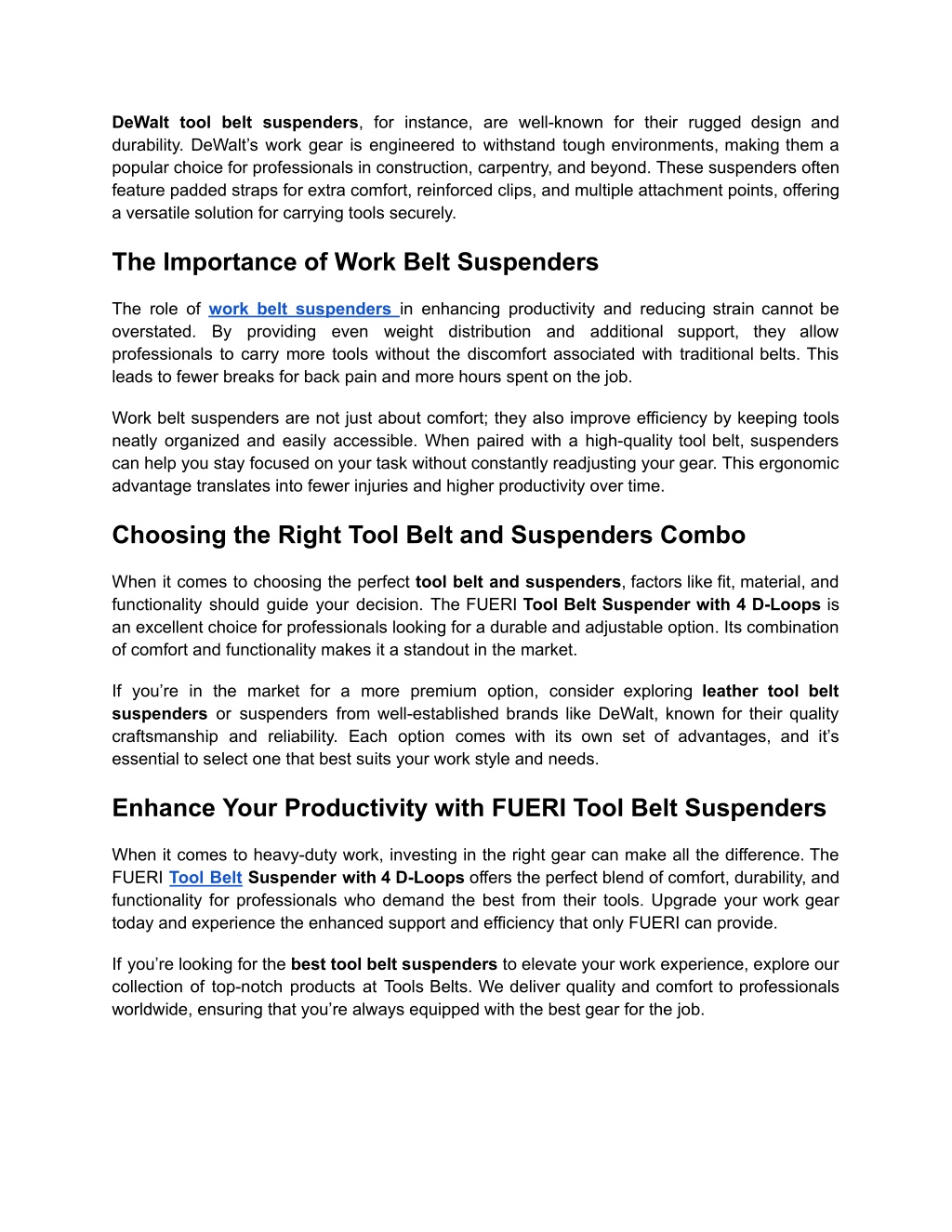 DeWalt tool belt suspenders, for instance, are well-known for their rugged design and durability. DeWalt's work gear is engineered to withstand tough environments, making them a popular choice for professionals in construction, carpentry, and beyond. These suspenders often feature padded straps for extra comfort, reinforced clips, and multiple attachment points, offering a versatile solution for carrying tools securely.

The Importance of Work Belt Suspenders

The role of work belt suspenders in enhancing productivity and reducing strain cannot be overstated. By providing even weight distribution and additional support, they allow professionals to carry more tools without the discomfort associated with traditional belts. This leads to fewer breaks for back pain and more hours spent on the job.

Work belt suspenders are not just about comfort; they also improve efficiency by keeping tools neatly organized and easily accessible. When paired with a high-quality tool belt, suspenders can help you stay focused on your task without constantly readjusting your gear. This ergonomic advantage translates into fewer injuries and higher productivity over time.

Choosing the Right Tool Belt and Suspenders Combo

When it comes to choosing the perfect tool belt and suspenders, factors like fit, material, and functionality should guide your decision. The FUERI Tool Belt Suspender with 4 D-Loops is an excellent choice for professionals looking for a durable and adjustable option. Its combination of comfort and functionality makes it a standout in the market.

If you're in the market for a more premium option, consider exploring leather tool belt suspenders or suspenders from well-established brands like DeWalt, known for their quality craftsmanship and reliability. Each option comes with its own set of advantages, and it's essential to select one that best suits your work style and needs.

Enhance Your Productivity with FUERI Tool Belt Suspenders

When it comes to heavy-duty work, investing in the right gear can make all the difference. The FUERI Tool Belt Suspender with 4 D-Loops offers the perfect blend of comfort, durability, and functionality for professionals who demand the best from their tools. Upgrade your work gear today and experience the enhanced support and efficiency that only FUERI can provide.

If you're looking for the best tool belt suspenders to elevate your work experience, explore our collection of top-notch products at Tools Belts. We deliver quality and comfort to professionals worldwide, ensuring that you're always equipped with the best gear for the job.